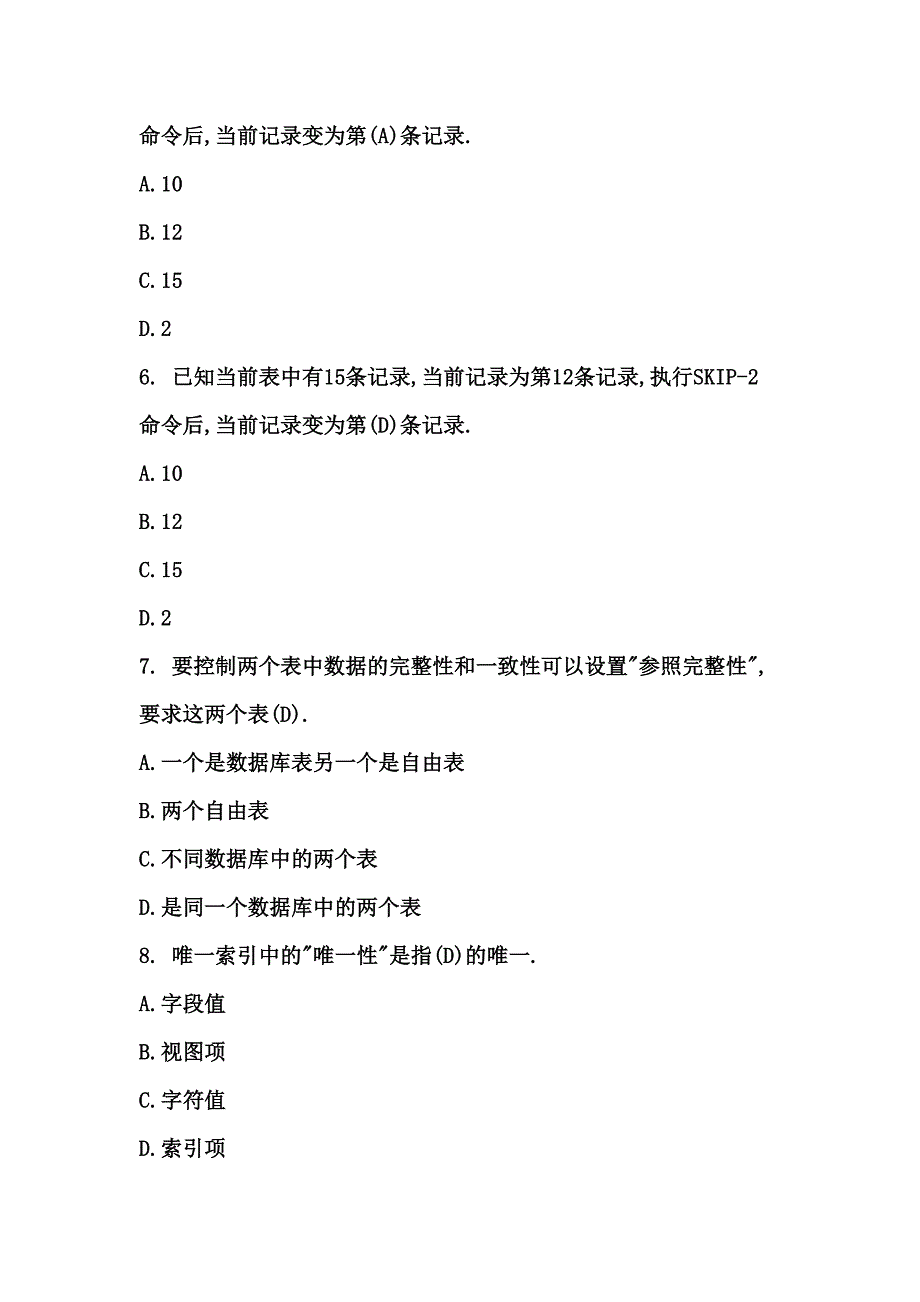 命令后,当前记录变为第(A)条记录.

A.10

B.12

C.15

D.2

6. 已知当前表中有15条记录,当前记录为第12条记录,执行SKIP-2命令后,当前记录变为第(D)条记录.

A.10

B.12

C.15

D.2

7. 要控制两个表中数据的完整性和一致性可以设置"参照完整性",要求这两个表(D).

A.一个是数据库表另一个是自由表

B.两个自由表

C.不同数据库中的两个表

D.是同一个数据库中的两个表

8. 唯一索引中的"唯一性"是指(D)的唯一.

A.字段值

B.视图项

C.字符值

D.索引项